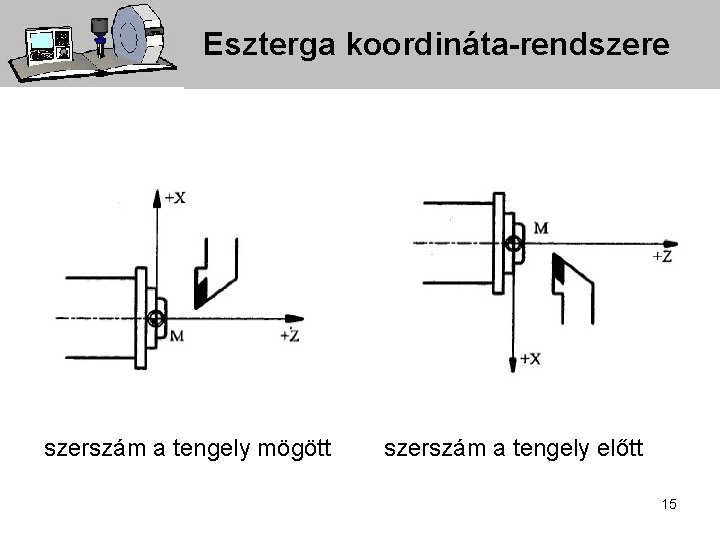 Eszterga koordináta-rendszere

+X

M

+Z

M

+Z

+X

szerszám a tengely mögött

szerszám a tengely előtt

15